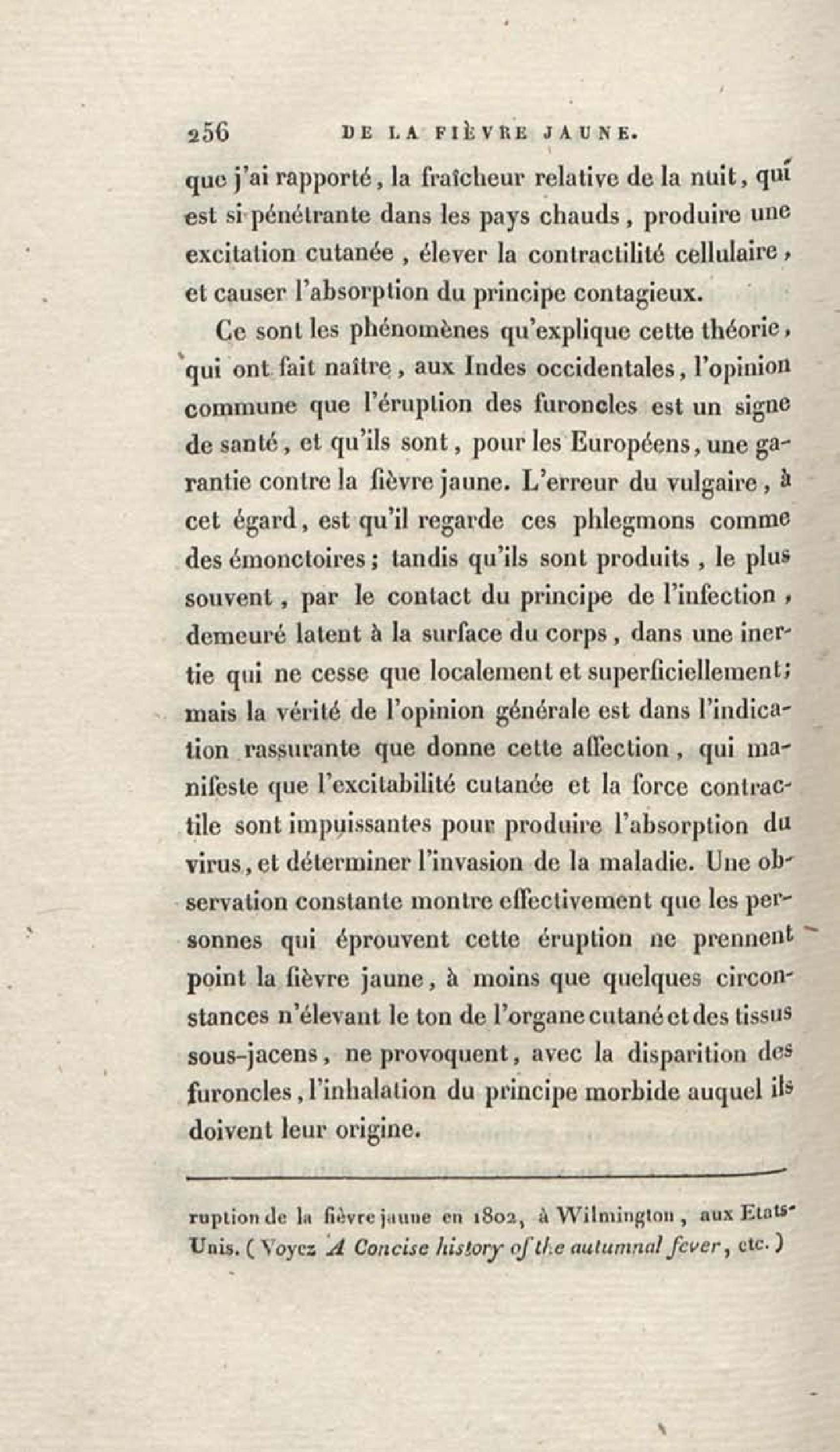 256 DE LA FIÈVRE JAUNE.

que j'ai rapporté, la fraîcheur relative de la nuit, qui est si pénétrante dans les pays chauds, produire une excitation cutanée, élever la contractilité cellulaire, et causer l'absorption du principe contagieux.

Ce sont les phénomènes qu'explique cette théorie, qui ont fait naître, aux Indes occidentales, l'opinion commune que l'éruption des furoncles est un signe de santé, et qu'ils sont, pour les Européens, une garantie contre la fièvre jaune. L'erreur du vulgaire, à cet égard, est qu'il regarde ces phlegmons comme des émonctoires; tandis qu'ils sont produits, le plus souvent, par le contact du principe de l'infection, demeuré latent à la surface du corps, dans une inertie qui ne cesse que localement et superficiellement; mais la vérité de l'opinion générale est dans l'indication rassurante que donne cette affection, qui manifeste que l'excitabilité cutanée et la force contractile sont impuissantes pour produire l'absorption du virus, et déterminer l'invasion de la maladie. Une observation constante montre effectivement que les personnes qui éprouvent cette éruption ne prennent point la fièvre jaune, à moins que quelques circonstances n'élevant le ton de l'organe cutané et des tissus sous-jacens, ne provoquent, avec la disparition des furoncles, l'inhalation du principe morbide auquel ils doivent leur origine.

ruption de la fièvre jaune en 1802, à Wilmington, aux Etats-Unis. (Voyez A Concise history of the autumnal fever, etc.)